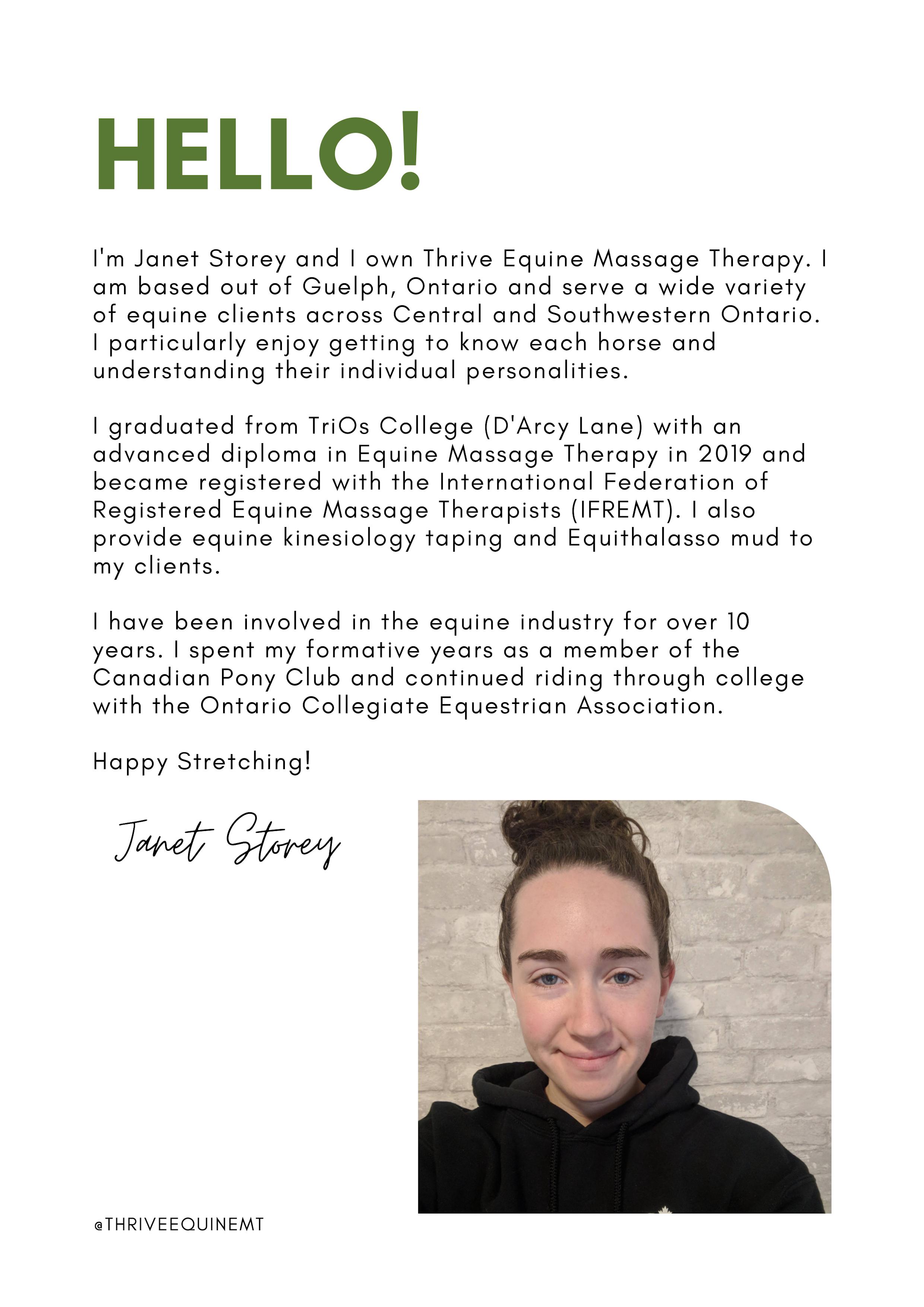 HELLO!

I'm Janet Storey and I own Thrive Equine Massage Therapy. I am based out of Guelph, Ontario and serve a wide variety of equine clients across Central and Southwestern Ontario. I particularly enjoy getting to know each horse and understanding their individual personalities.

I graduated from TriOs College (D'Arcy Lane) with an advanced diploma in Equine Massage Therapy in 2019 and became registered with the International Federation of Registered Equine Massage Therapists (IFREMT). I also provide equine kinesiology taping and Equithalasso mud to my clients.

I have been involved in the equine industry for over 10 years. I spent my formative years as a member of the Canadian Pony Club and continued riding through college with the Ontario Collegiate Equestrian Association.

Happy Stretching!

Janet Storey

@THRIVEEQUINEMT